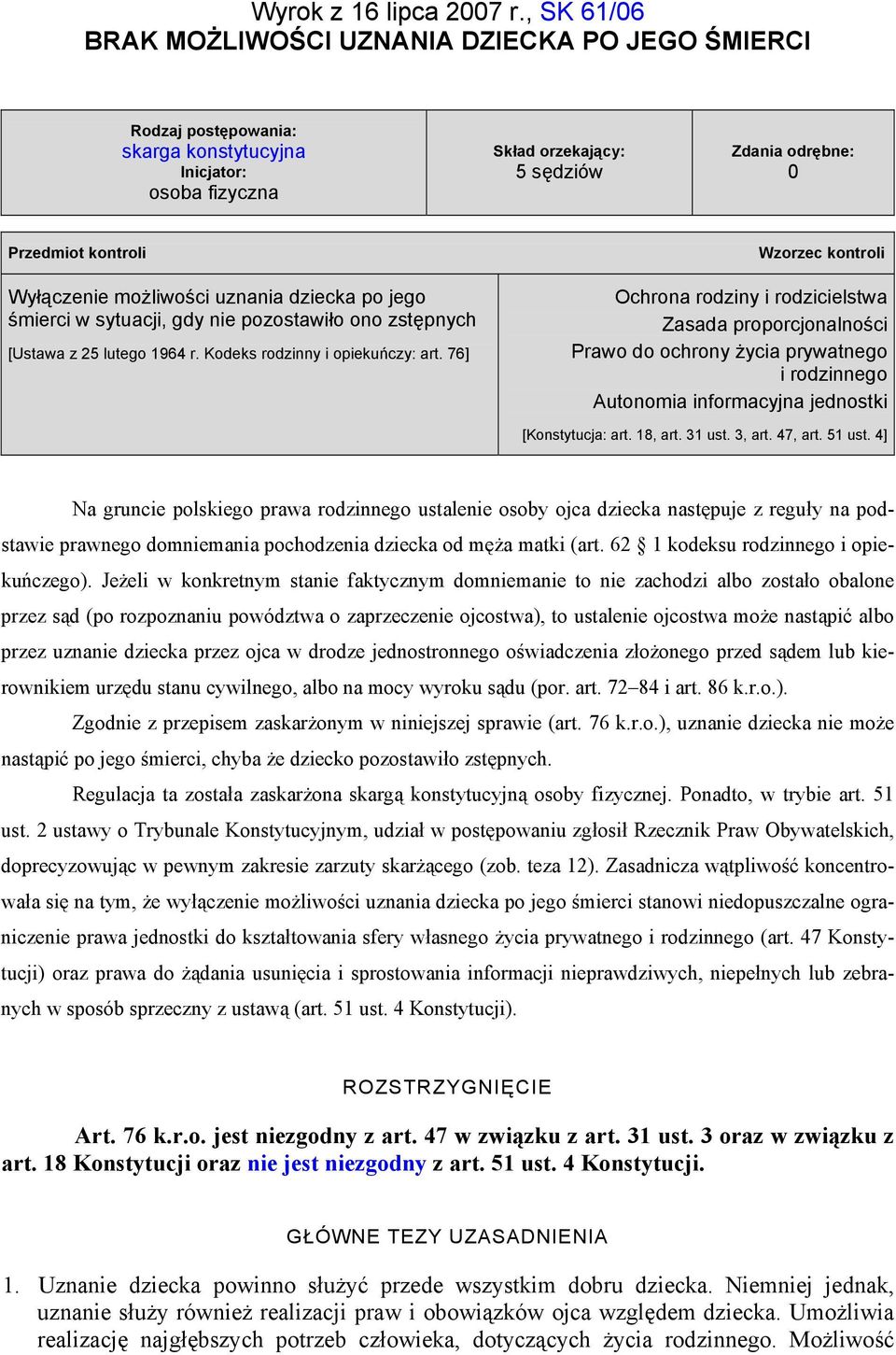 Wyrok z 16 lipca 2007 r., SK 61/06
BRAK MOŻLIWOŚCI UZNANIA DZIECKA PO JEGO ŚMIERCI

| Rodzaj postępowania: skarga konstytucyjna Inicjator: osoba fizyczna | Skład orzekający: 5 sędziów | Zdania odrębne: 0 |
|---|---|---|

| Przedmiot kontroli | Wzorzec kontroli |
|---|---|
| Wyłączenie możliwości uznania dziecka po jego śmierci w sytuacji, gdy nie pozostawiło ono zstępnych [Ustawa z 25 lutego 1964 r. Kodeks rodzinny i opiekuńczy: art. 76] | Ochrona rodziny i rodzicielstwa Zasada proporcjonalności Prawo do ochrony życia prywatnego i rodzinnego Autonomia informacyjna jednostki [Konstytucja: art. 18, art. 31 ust. 3, art. 47, art. 51 ust. 4] |

Na gruncie polskiego prawa rodzinnego ustalenie osoby ojca dziecka następuje z reguły na podstawie prawnego domniemania pochodzenia dziecka od męża matki (art. 62 § 1 kodeksu rodzinnego i opiekuńczego). Jeżeli w konkretnym stanie faktycznym domniemanie to nie zachodzi albo zostało obalone przez sąd (po rozpoznaniu powództwa o zaprzeczenie ojcostwa), to ustalenie ojcostwa może nastąpić albo przez uznanie dziecka przez ojca w drodze jednostronnego oświadczenia złożonego przed sądem lub kierownikiem urzędu stanu cywilnego, albo na mocy wyroku sądu (por. art. 72–84 i art. 86 k.r.o.).

Zgodnie z przepisem zaskarżonym w niniejszej sprawie (art. 76 k.r.o.), uznanie dziecka nie może nastąpić po jego śmierci, chyba że dziecko pozostawiło zstępnych.

Regulacja ta została zaskarżona skargą konstytucyjną osoby fizycznej. Ponadto, w trybie art. 51 ust. 2 ustawy o Trybunale Konstytucyjnym, udział w postępowaniu zgłosił Rzecznik Praw Obywatelskich, doprecyzowując w pewnym zakresie zarzuty skarżącego (zob. teza 12). Zasadnicza wątpliwość koncentrowała się na tym, że wyłączenie możliwości uznania dziecka po jego śmierci stanowi niedopuszczalne ograniczenie prawa jednostki do kształtowania sfery własnego życia prywatnego i rodzinnego (art. 47 Konstytucji) oraz prawa do żądania usunięcia i sprostowania informacji nieprawdziwych, niepełnych lub zebranych w sposób sprzeczny z ustawą (art. 51 ust. 4 Konstytucji).

ROZSTRZYGNIĘCIE

Art. 76 k.r.o. jest niezgodny z art. 47 w związku z art. 31 ust. 3 oraz w związku z art. 18 Konstytucji oraz nie jest niezgodny z art. 51 ust. 4 Konstytucji.

GŁÓWNE TEZY UZASADNIENIA

1. Uznanie dziecka powinno służyć przede wszystkim dobru dziecka. Niemniej jednak, uznanie służy również realizacji praw i obowiązków ojca względem dziecka. Umożliwia realizację najgłębszych potrzeb człowieka, dotyczących życia rodzinnego. Możliwość